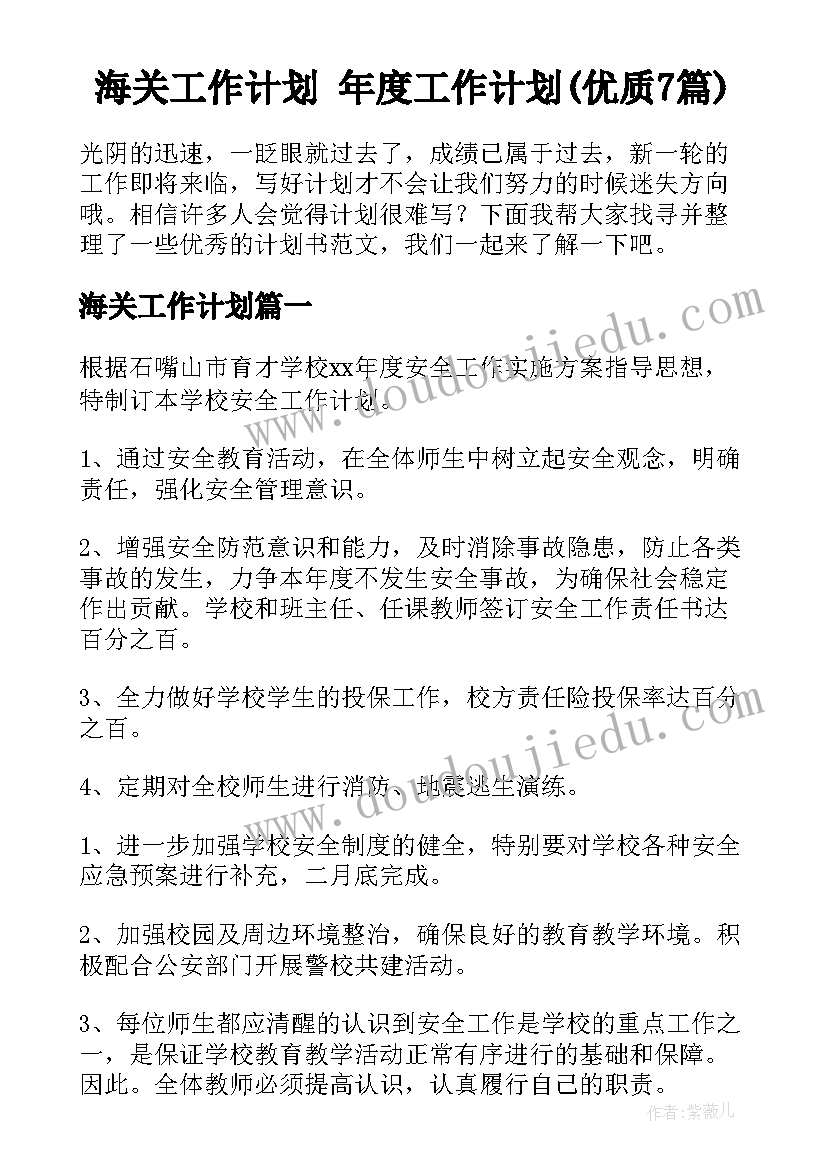 海关工作计划 年度工作计划(优质7篇)

光阴的迅速，一眨眼就过去了，成绩已属于过去，新一轮的工作即将来临，写好计划才不会让我们努力的时候迷失方向哦。相信许多人会觉得计划很难写？下面我帮大家找寻并整理了一些优秀的计划书范文，我们一起来了解一下吧。

海关工作计划篇一

www.doudoujiedu.com

根据石嘴山市育才学校xx年度安全工作实施方案指导思想，特制订本学校安全工作计划。

1、通过安全教育活动，在全体师生中树立起安全观念，明确责任，强化安全管理意识。

2、增强安全防范意识和能力，及时消除事故隐患，防止各类事故的发生，力争本年度不发生安全事故，为确保社会稳定作出贡献。学校和班主任、任课教师签订安全工作责任书达百分之百。

3、全力做好学校学生的投保工作，校方责任险投保率达百分之百。

www.doudoujiedu.com

4、定期对全校师生进行消防、地震逃生演练。

1、进一步加强学校安全制度的健全，特别要对学校各种安全应急预案进行补充，二月底完成。

2、加强校园及周边环境整治，确保良好的教育教学环境。积极配合公安部门开展警校共建活动。

3、每位师生都应清醒的认识到安全工作是学校的重点工作之一，是保证学校教育教学活动正常有序进行的基础和保障。因此。全体教师必须提高认识，认真履行自己的职责。

作者：紫薇儿